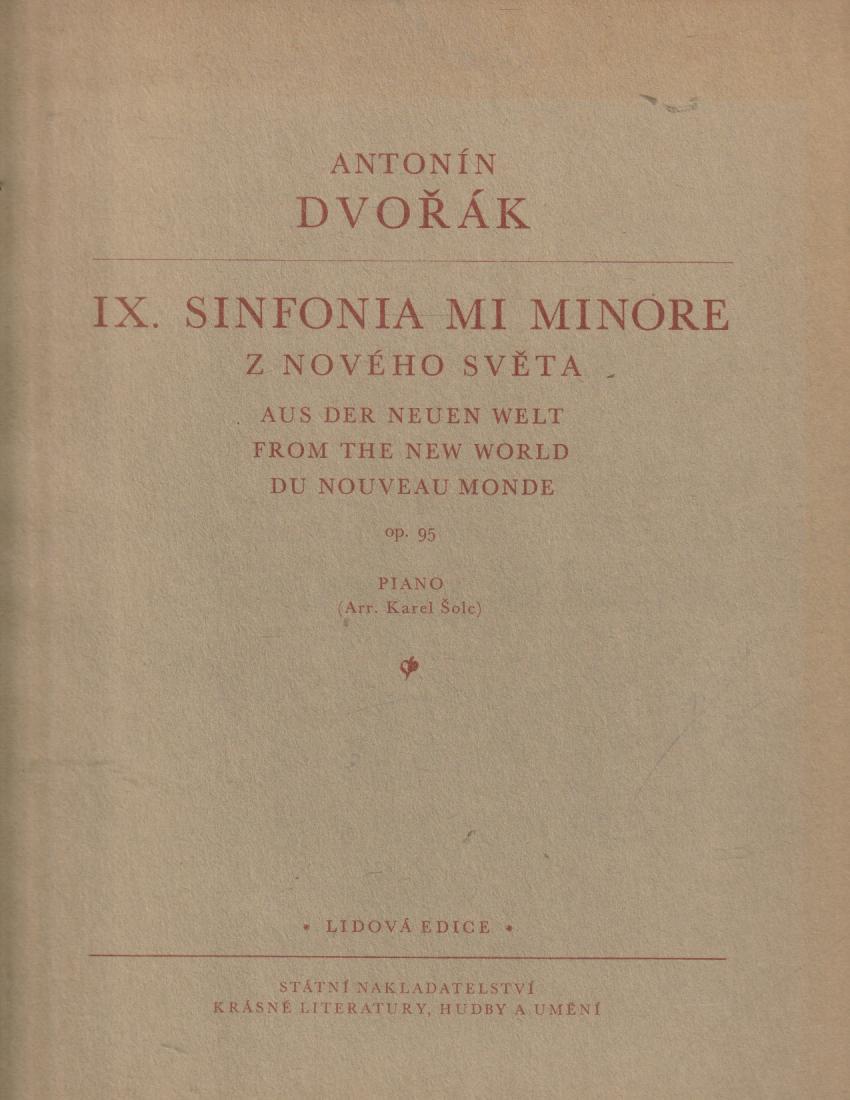 ANTONÍN
DVOŘÁK

IX. SINFONIA MI MINORE
Z NOVÉHO SVĚTA
AUS DER NEUEN WELT
FROM THE NEW WORLD
DU NOUVEAU MONDE

op. 95

PIANO
(Arr. Karel Šolc)

• LIDOVÁ EDICE •

STÁTNÍ NAKLADATELSTVÍ
KRÁSNÉ LITERATURY, HUDBY A UMĚNÍ